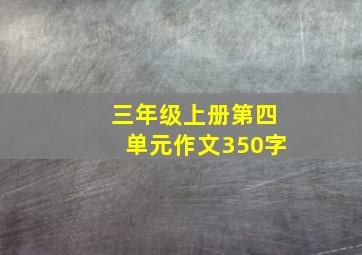 三年级上册第四单元作文350字